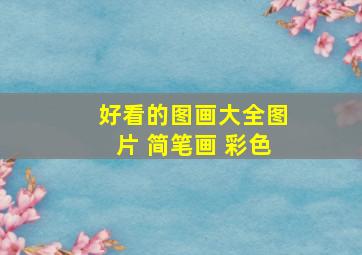 好看的图画大全图片 简笔画 彩色